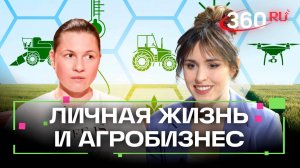 360 RU

ЛИЧНАЯ ЖИЗНЬ И АГРОБИЗНЕС